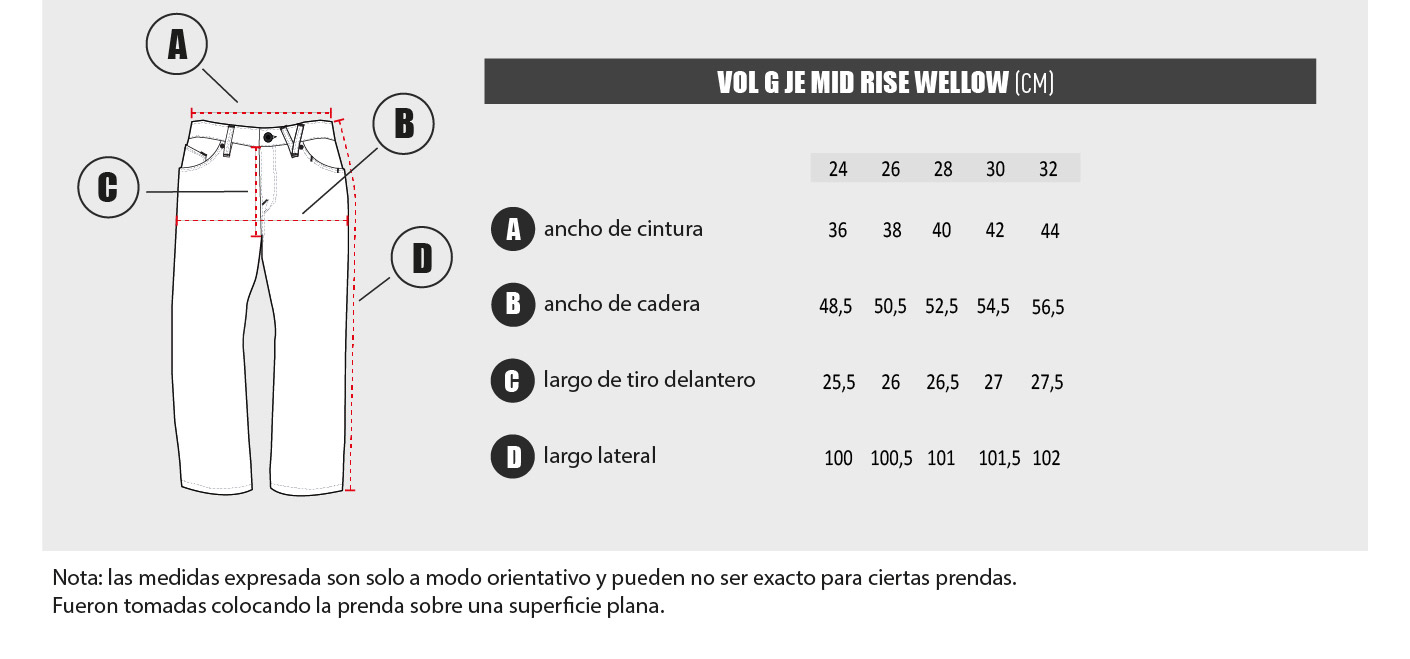 A

B

C

D

VOL G JE MID RISE WELLOW (CM)

| | | 24 | 26 | 28 | 30 | 32 |
|---|---|---|---|---|---|---|
| A | ancho de cintura | 36 | 38 | 40 | 42 | 44 |
| B | ancho de cadera | 48,5 | 50,5 | 52,5 | 54,5 | 56,5 |
| C | largo de tiro delantero | 25,5 | 26 | 26,5 | 27 | 27,5 |
| D | largo lateral | 100 | 100,5 | 101 | 101,5 | 102 |

Nota: las medidas expresada son solo a modo orientativo y pueden no ser exacto para ciertas prendas.
Fueron tomadas colocando la prenda sobre una superficie plana.